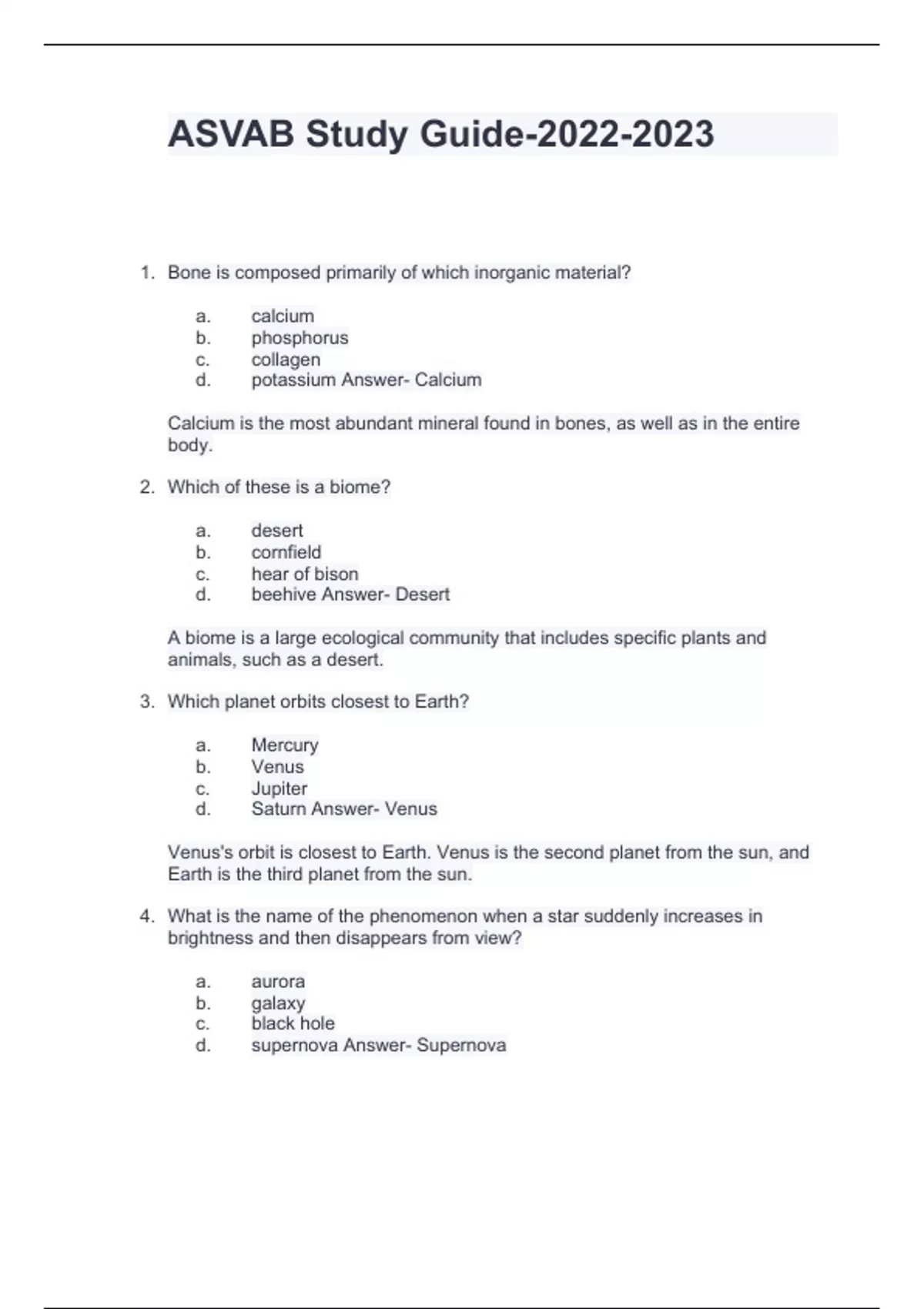 ASVAB Study Guide-2022-2023

1. Bone is composed primarily of which inorganic material?

a. calcium
b. phosphorus
c. collagen
d. potassium Answer- Calcium

Calcium is the most abundant mineral found in bones, as well as in the entire body.

2. Which of these is a biome?

a. desert
b. cornfield
c. hear of bison
d. beehive Answer- Desert

A biome is a large ecological community that includes specific plants and animals, such as a desert.

3. Which planet orbits closest to Earth?

a. Mercury
b. Venus
c. Jupiter
d. Saturn Answer- Venus

Venus's orbit is closest to Earth. Venus is the second planet from the sun, and Earth is the third planet from the sun.

4. What is the name of the phenomenon when a star suddenly increases in brightness and then disappears from view?

a. aurora
b. galaxy
c. black hole
d. supernova Answer- Supernova